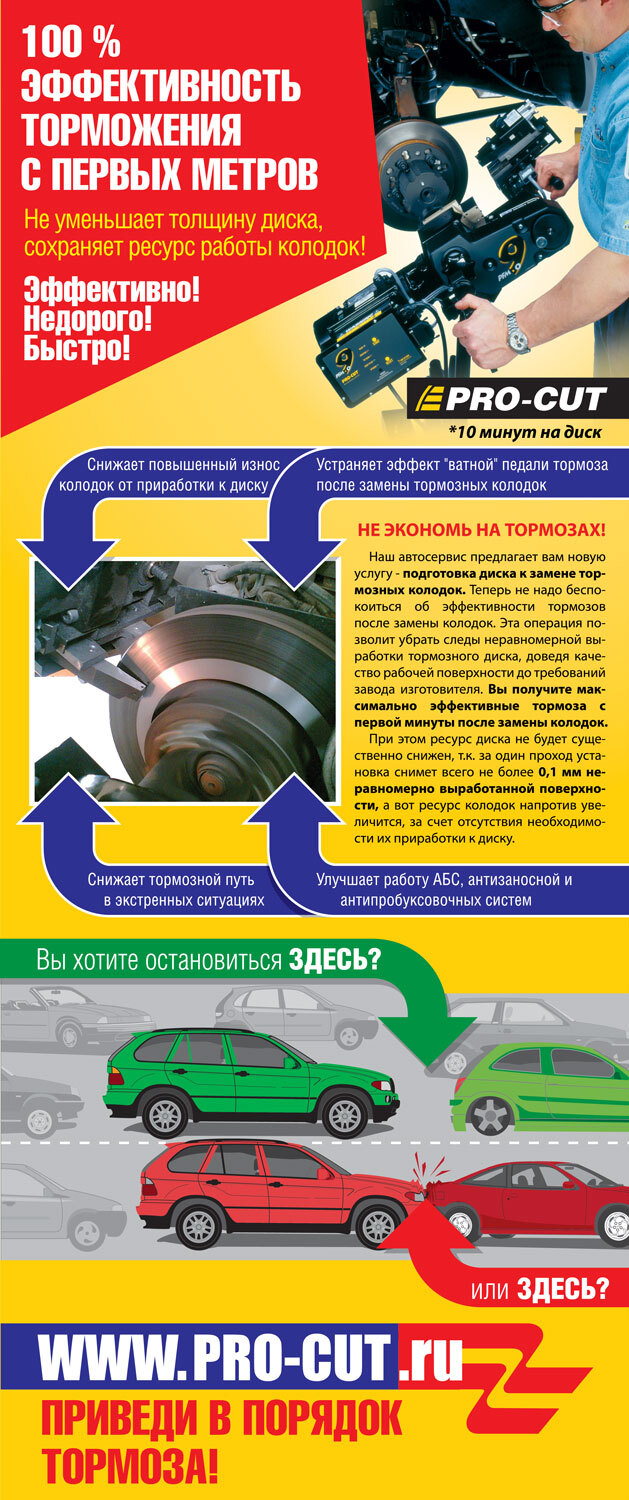 100 %
ЭФФЕКТИВНОСТЬ
ТОРМОЖЕНИЯ
С ПЕРВЫХ МЕТРОВ

Не уменьшает толщину диска, сохраняет ресурс работы колодок!

Эффективно!
Недорого!
Быстро!

PRO-CUT

*10 минут на диск

Снижает повышенный износ колодок от приработки к диску

Устраняет эффект "ватной" педали тормоза после замены тормозных колодок

НЕ ЭКОНОМЬ НА ТОРМОЗАХ!

Наш автосервис предлагает вам новую услугу - подготовка диска к замене тормозных колодок. Теперь не надо беспокоиться об эффективности тормозов после замены колодок. Эта операция позволит убрать следы неравномерной выработки тормозного диска, доведя качество рабочей поверхности до требований завода изготовителя. Вы получите максимально эффективные тормоза с первой минуты после замены колодок.

При этом ресурс диска не будет существенно снижен, т.к. за один проход установка снимет всего не более 0,1 мм неравномерно выработанной поверхности, а вот ресурс колодок напротив увеличится, за счет отсутствия необходимости их приработки к диску.

Снижает тормозной путь в экстренных ситуациях

Улучшает работу АБС, антизаносной и антипробуксовочных систем

Вы хотите остановиться ЗДЕСЬ?

или ЗДЕСЬ?

WWW.PRO-CUT.ru

ПРИВЕДИ В ПОРЯДОК ТОРМОЗА!